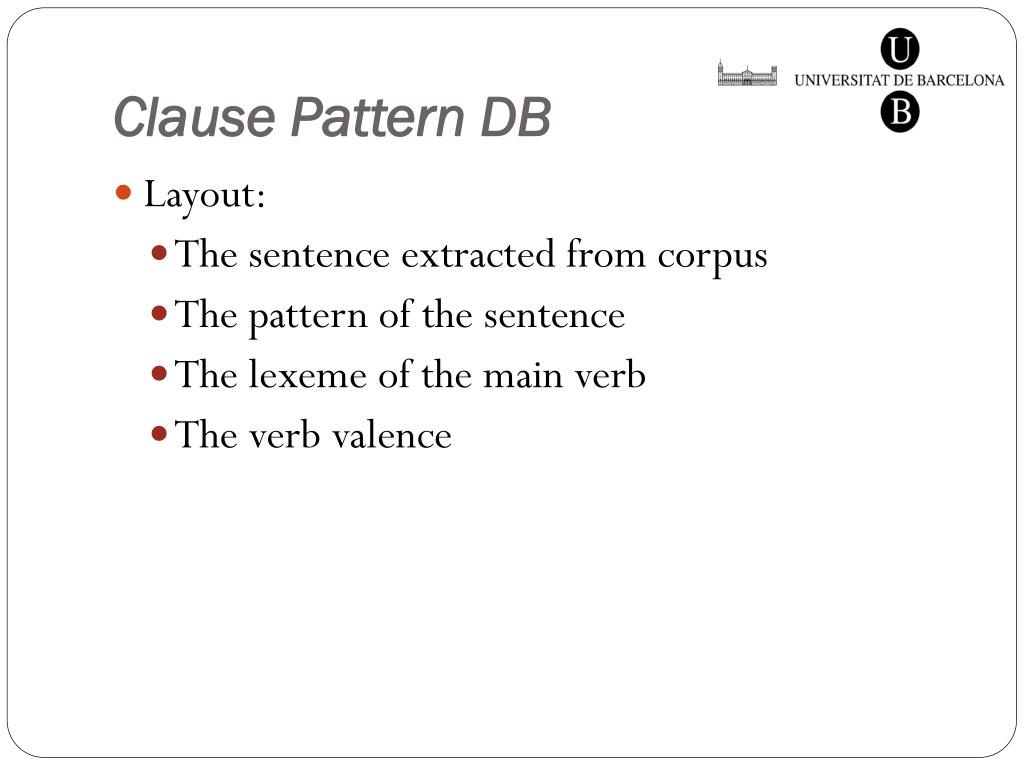 U
UNIVERSITAT DE BARCELONA
B

Clause Pattern DB

Layout:
The sentence extracted from corpus
The pattern of the sentence
The lexeme of the main verb
The verb valence